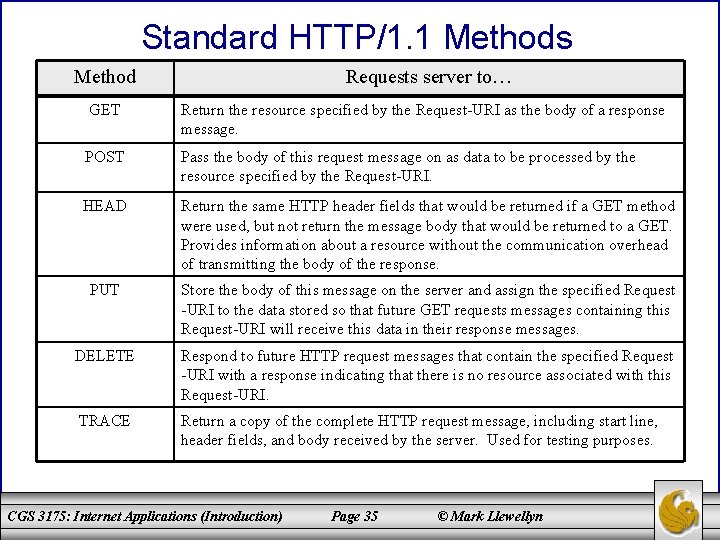 Standard HTTP/1.1 Methods

| Method | Requests server to… |
|---|---|
| GET | Return the resource specified by the Request-URI as the body of a response message. |
| POST | Pass the body of this request message on as data to be processed by the resource specified by the Request-URI. |
| HEAD | Return the same HTTP header fields that would be returned if a GET method were used, but not return the message body that would be returned to a GET. Provides information about a resource without the communication overhead of transmitting the body of the response. |
| PUT | Store the body of this message on the server and assign the specified Request -URI to the data stored so that future GET requests messages containing this Request-URI will receive this data in their response messages. |
| DELETE | Respond to future HTTP request messages that contain the specified Request -URI with a response indicating that there is no resource associated with this Request-URI. |
| TRACE | Return a copy of the complete HTTP request message, including start line, header fields, and body received by the server. Used for testing purposes. |

CGS 3175: Internet Applications (Introduction) Page 35 © Mark Llewellyn